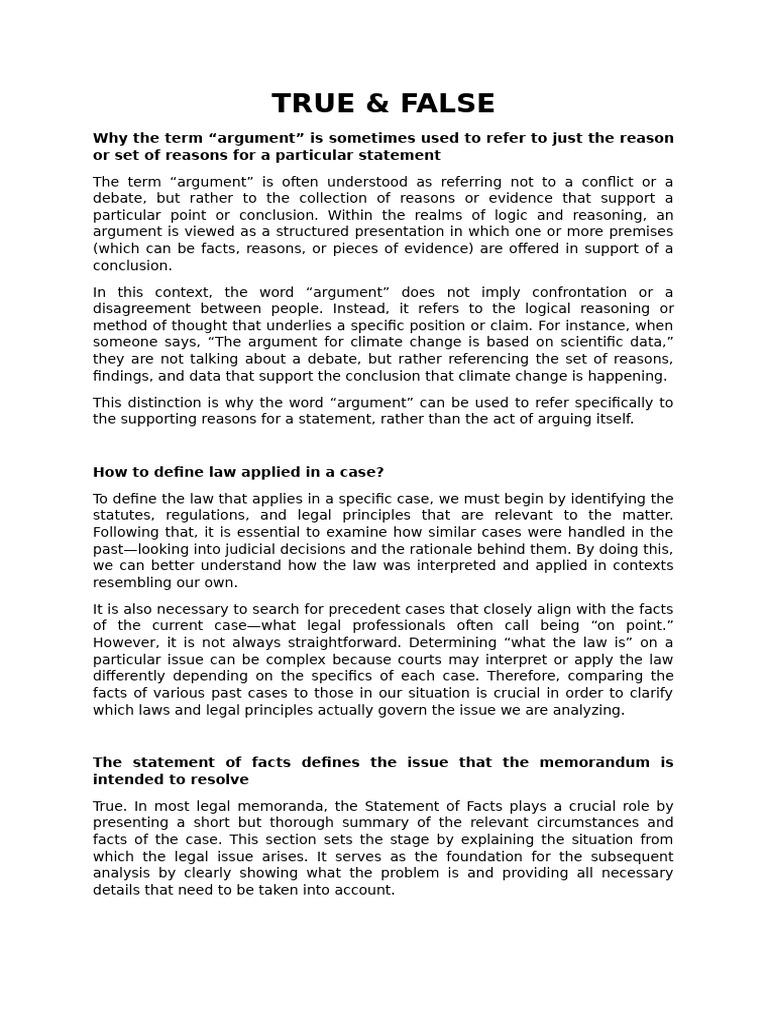 TRUE & FALSE

Why the term “argument” is sometimes used to refer to just the reason or set of reasons for a particular statement

The term “argument” is often understood as referring not to a conflict or a debate, but rather to the collection of reasons or evidence that support a particular point or conclusion. Within the realms of logic and reasoning, an argument is viewed as a structured presentation in which one or more premises (which can be facts, reasons, or pieces of evidence) are offered in support of a conclusion.

In this context, the word “argument” does not imply confrontation or a disagreement between people. Instead, it refers to the logical reasoning or method of thought that underlies a specific position or claim. For instance, when someone says, “The argument for climate change is based on scientific data,” they are not talking about a debate, but rather referencing the set of reasons, findings, and data that support the conclusion that climate change is happening.

This distinction is why the word “argument” can be used to refer specifically to the supporting reasons for a statement, rather than the act of arguing itself.

How to define law applied in a case?

To define the law that applies in a specific case, we must begin by identifying the statutes, regulations, and legal principles that are relevant to the matter. Following that, it is essential to examine how similar cases were handled in the past—looking into judicial decisions and the rationale behind them. By doing this, we can better understand how the law was interpreted and applied in contexts resembling our own.

It is also necessary to search for precedent cases that closely align with the facts of the current case—what legal professionals often call being “on point.” However, it is not always straightforward. Determining “what the law is” on a particular issue can be complex because courts may interpret or apply the law differently depending on the specifics of each case. Therefore, comparing the facts of various past cases to those in our situation is crucial in order to clarify which laws and legal principles actually govern the issue we are analyzing.

The statement of facts defines the issue that the memorandum is intended to resolve

True. In most legal memoranda, the Statement of Facts plays a crucial role by presenting a short but thorough summary of the relevant circumstances and facts of the case. This section sets the stage by explaining the situation from which the legal issue arises. It serves as the foundation for the subsequent analysis by clearly showing what the problem is and providing all necessary details that need to be taken into account.